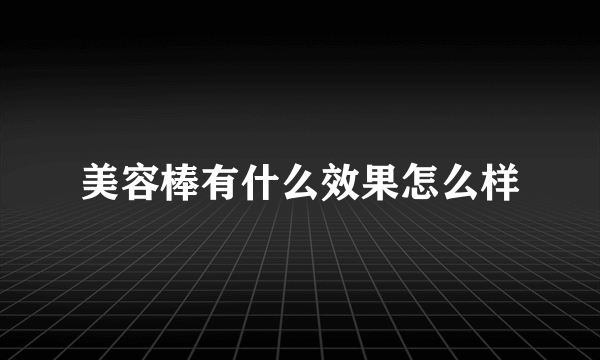 美容棒有什么效果怎么样